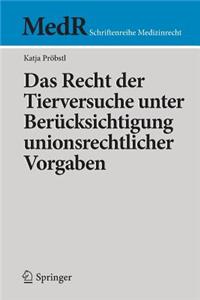 MedR Schriftenreihe Medizinrecht

Katja Pröbstl

Das Recht der Tierversuche unter Berücksichtigung unionsrechtlicher Vorgaben

Springer